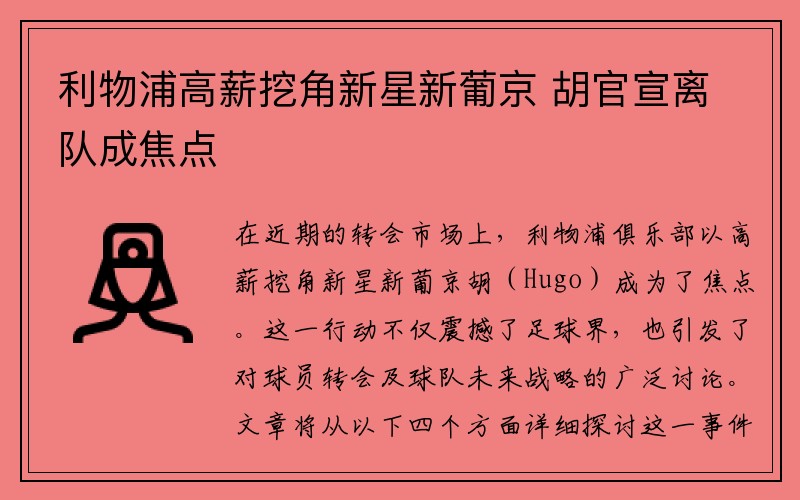 利物浦高薪挖角新星新葡京 胡官宣离队成焦点

在近期的转会市场上，利物浦俱乐部以高薪挖角新星新葡京胡（Hugo）成为了焦点。这一行动不仅震撼了足球界，也引发了对球员转会及球队未来战略的广泛讨论。文章将从以下四个方面详细探讨这一事件